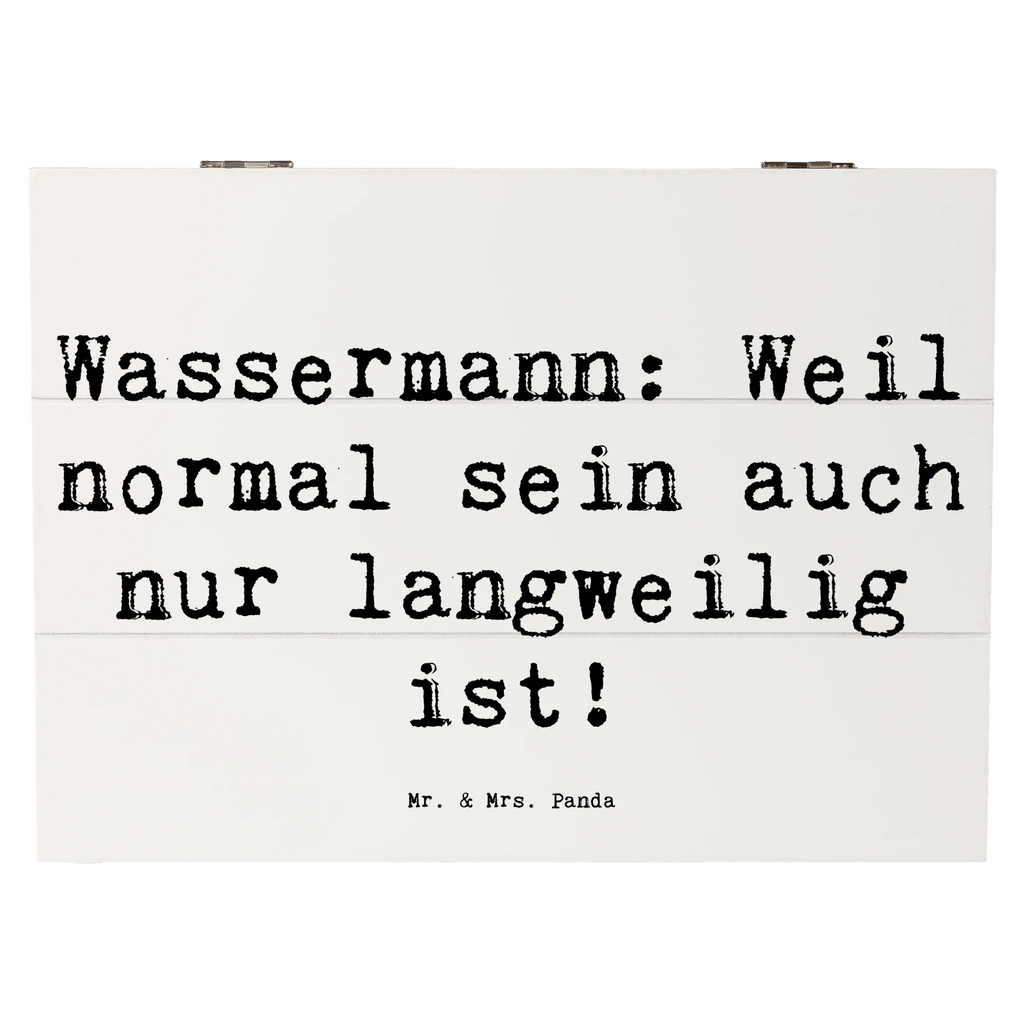 Wassermann: Weil normal sein auch nur langweilig ist!

Mr. & Mrs. Panda